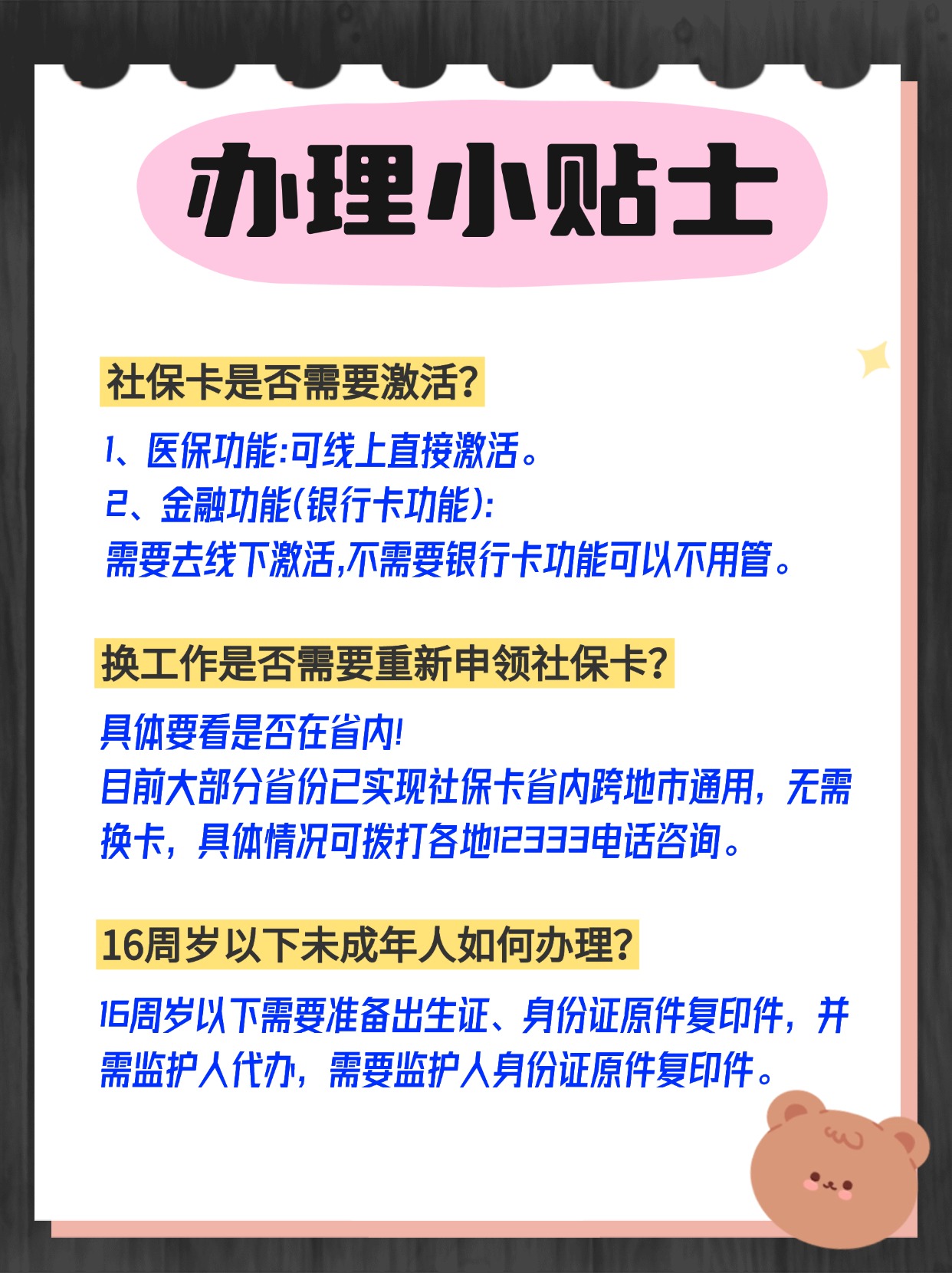 办理小贴士

社保卡是否需要激活?

1、医保功能:可线上直接激活。
2、金融功能(银行卡功能):
需要去线下激活,不需要银行卡功能可以不用管。

换工作是否需要重新申领社保卡?

具体要看是否在省内!
目前大部分省份已实现社保卡省内跨地市通用，无需换卡，具体情况可拨打各地12333电话咨询。

16周岁以下未成年人如何办理?

16周岁以下需要准备出生证、身份证原件复印件，并需监护人代办，需要监护人身份证原件复印件。